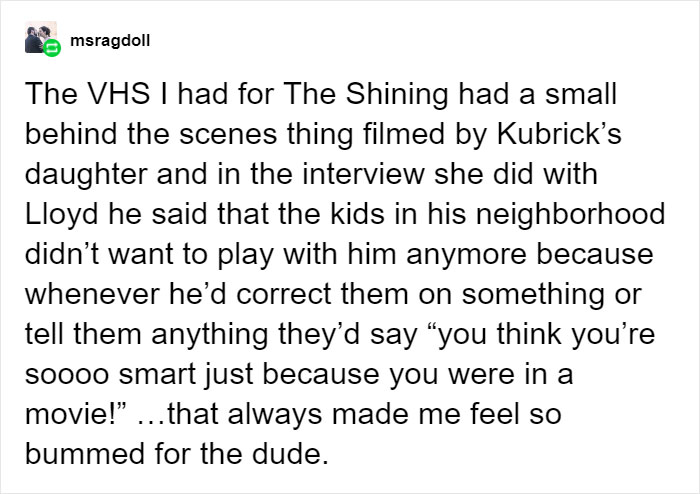 msragdoll

The VHS I had for The Shining had a small behind the scenes thing filmed by Kubrick’s daughter and in the interview she did with Lloyd he said that the kids in his neighborhood didn’t want to play with him anymore because whenever he’d correct them on something or tell them anything they’d say “you think you’re soooo smart just because you were in a movie!” …that always made me feel so bummed for the dude.